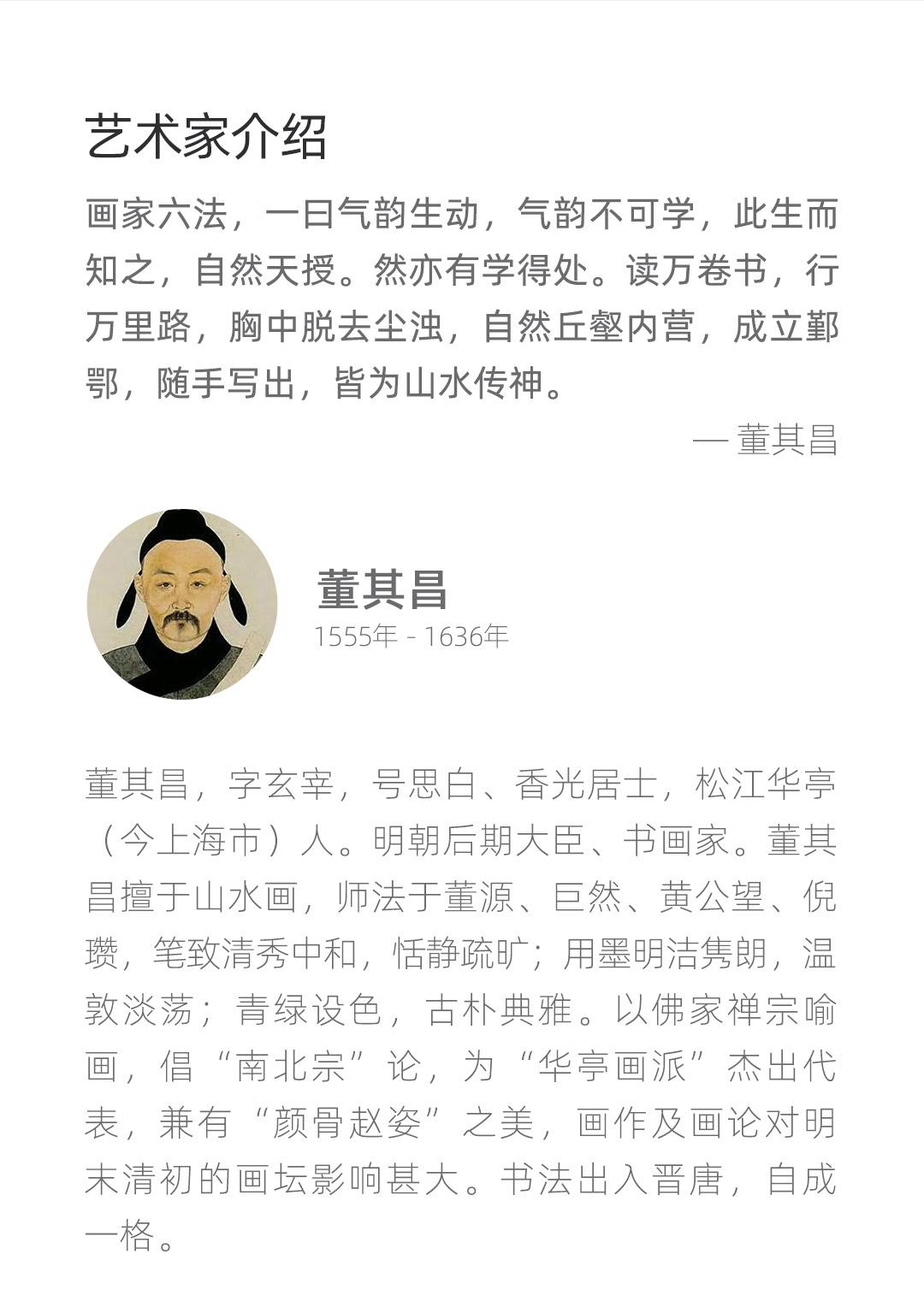 艺术家介绍

画家六法，一曰气韵生动，气韵不可学，此生而知之，自然天授。然亦有学得处。读万卷书，行万里路，胸中脱去尘浊，自然丘壑内营，成立鄞鄂，随手写出，皆为山水传神。

— 董其昌

董其昌
1555年 - 1636年

董其昌，字玄宰，号思白、香光居士，松江华亭（今上海市）人。明朝后期大臣、书画家。董其昌擅于山水画，师法于董源、巨然、黄公望、倪瓒，笔致清秀中和，恬静疏旷；用墨明洁隽朗，温敦淡荡；青绿设色，古朴典雅。以佛家禅宗喻画，倡“南北宗”论，为“华亭画派”杰出代表，兼有“颜骨赵姿”之美，画作及画论对明末清初的画坛影响甚大。书法出入晋唐，自成一格。